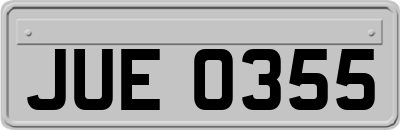 JUE 0355